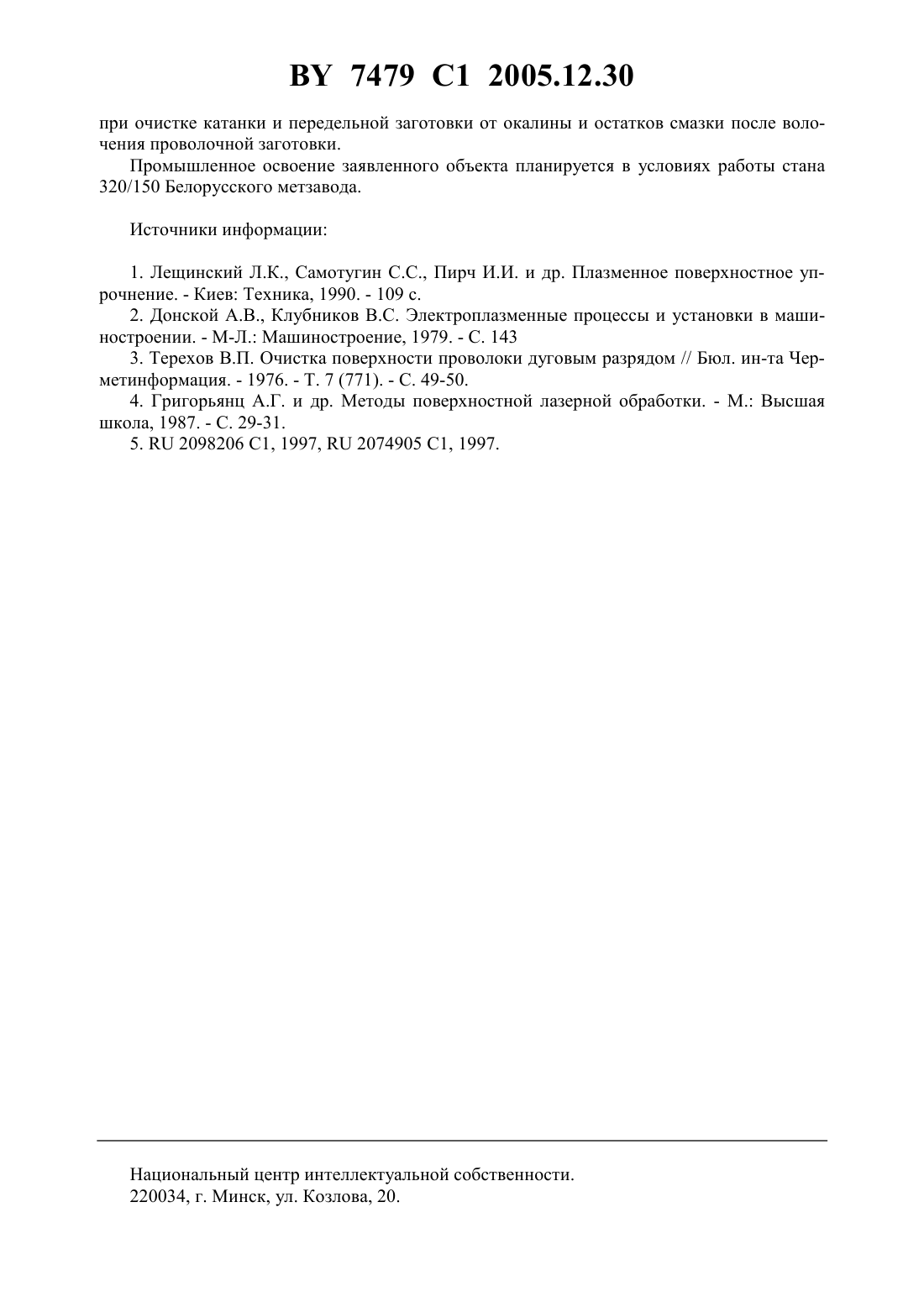 BY 7479 C1 2005.12.30

при очистке катанки и передельной заготовки от окалины и остатков смазки после волочения проволочной заготовки.

Промышленное освоение заявленного объекта планируется в условиях работы стана 320/150 Белорусского метзавода.

Источники информации:

1. Лещинский Л.К., Самотугин С.С., Пирч И.И. и др. Плазменное поверхностное упрочнение. - Киев: Техника, 1990. - 109 с.
2. Донской А.В., Клубников В.С. Электроплазменные процессы и установки в машиностроении. - М-Л.: Машиностроение, 1979. - С. 143
3. Терехов В.П. Очистка поверхности проволоки дуговым разрядом // Бюл. ин-та Черметинформация. - 1976. - Т. 7 (771). - С. 49-50.
4. Григорьянц А.Г. и др. Методы поверхностной лазерной обработки. - М.: Высшая школа, 1987. - С. 29-31.
5. RU 2098206 C1, 1997, RU 2074905 C1, 1997.

Национальный центр интеллектуальной собственности.
220034, г. Минск, ул. Козлова, 20.